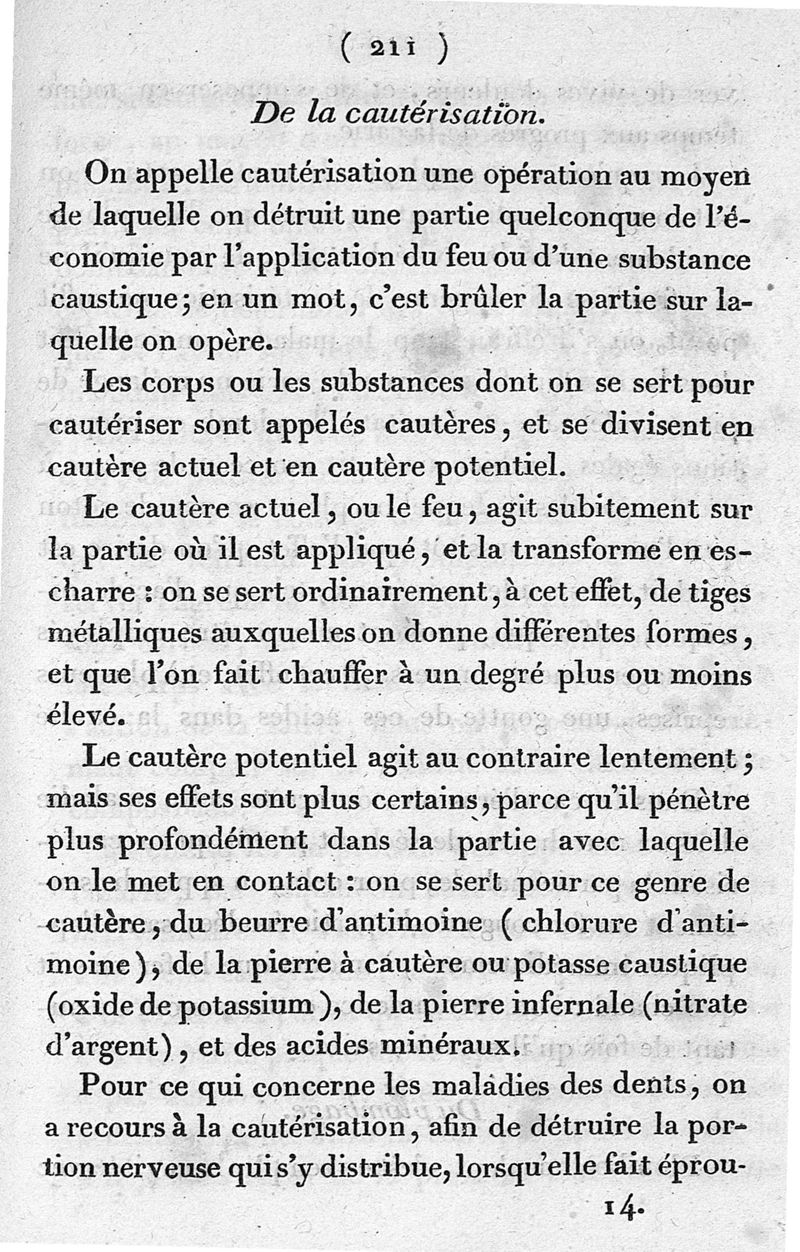 ( 211 )

De la cautérisation.

On appelle cautérisation une opération au moyen de laquelle on détruit une partie quelconque de l'économie par l'application du feu ou d'une substance caustique; en un mot, c'est brûler la partie sur laquelle on opère.

Les corps ou les substances dont on se sert pour cautériser sont appelés cautères, et se divisent en cautère actuel et en cautère potentiel.

Le cautère actuel, ou le feu, agit subitement sur la partie où il est appliqué, et la transforme en escharre : on se sert ordinairement, à cet effet, de tiges métalliques auxquelles on donne différentes formes, et que l'on fait chauffer à un degré plus ou moins élevé.

Le cautère potentiel agit au contraire lentement; mais ses effets sont plus certains, parce qu'il pénètre plus profondément dans la partie avec laquelle on le met en contact : on se sert pour ce genre de cautère, du beurre d'antimoine ( chlorure d'antimoine ), de la pierre à cautère ou potasse caustique (oxide de potassium ), de la pierre infernale (nitrate d'argent), et des acides minéraux.

Pour ce qui concerne les maladies des dents, on a recours à la cautérisation, afin de détruire la portion nerveuse qui s'y distribue, lorsqu'elle fait éprou-

14.